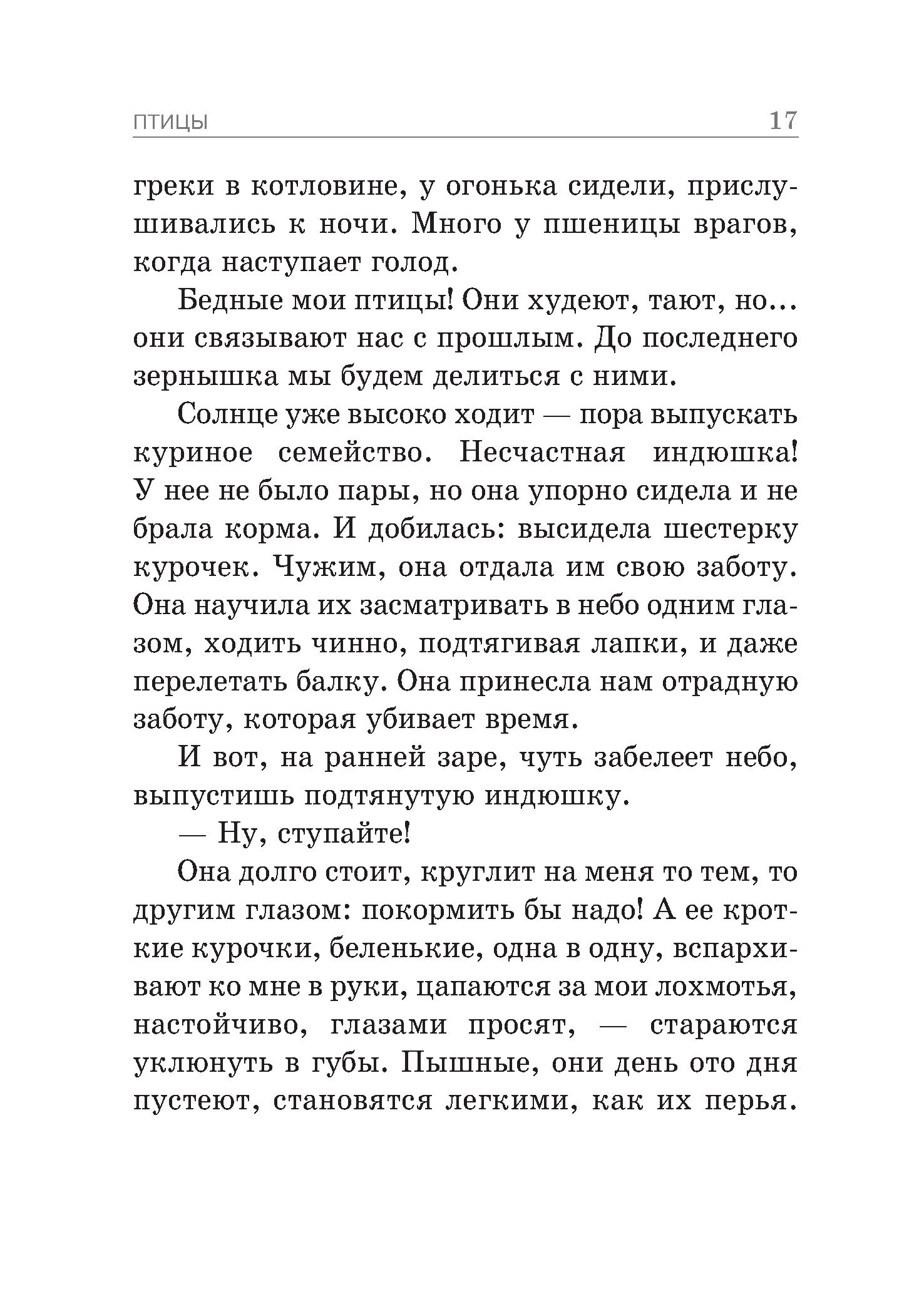 ПТИЦЫ 17

греки в котловине, у огонька сидели, прислушивались к ночи. Много у пшеницы врагов, когда наступает голод.

Бедные мои птицы! Они худеют, тают, но... они связывают нас с прошлым. До последнего зернышка мы будем делиться с ними.

Солнце уже высоко ходит — пора выпускать куриное семейство. Несчастная индюшка! У нее не было пары, но она упорно сидела и не брала корма. И добилась: высидела шестерку курочек. Чужим, она отдала им свою заботу. Она научила их засматривать в небо одним глазом, ходить чинно, подтягивая лапки, и даже перелетать балку. Она принесла нам отрадную заботу, которая убивает время.

И вот, на ранней заре, чуть забелеет небо, выпустишь подтянутую индюшку.

— Ну, ступайте!

Она долго стоит, круглит на меня то тем, то другим глазом: покормить бы надо! А ее кроткие курочки, беленькие, одна в одну, вспархивают ко мне в руки, цапаются за мои лохмотья, настойчиво, глазами просят, — стараются уклюнуть в губы. Пышные, они день ото дня пустеют, становятся легкими, как их перья.